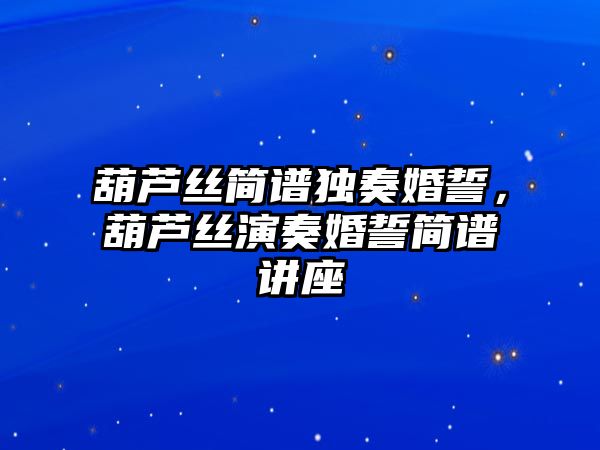 葫芦丝简谱独奏婚誓，葫芦丝演奏婚誓简谱讲座